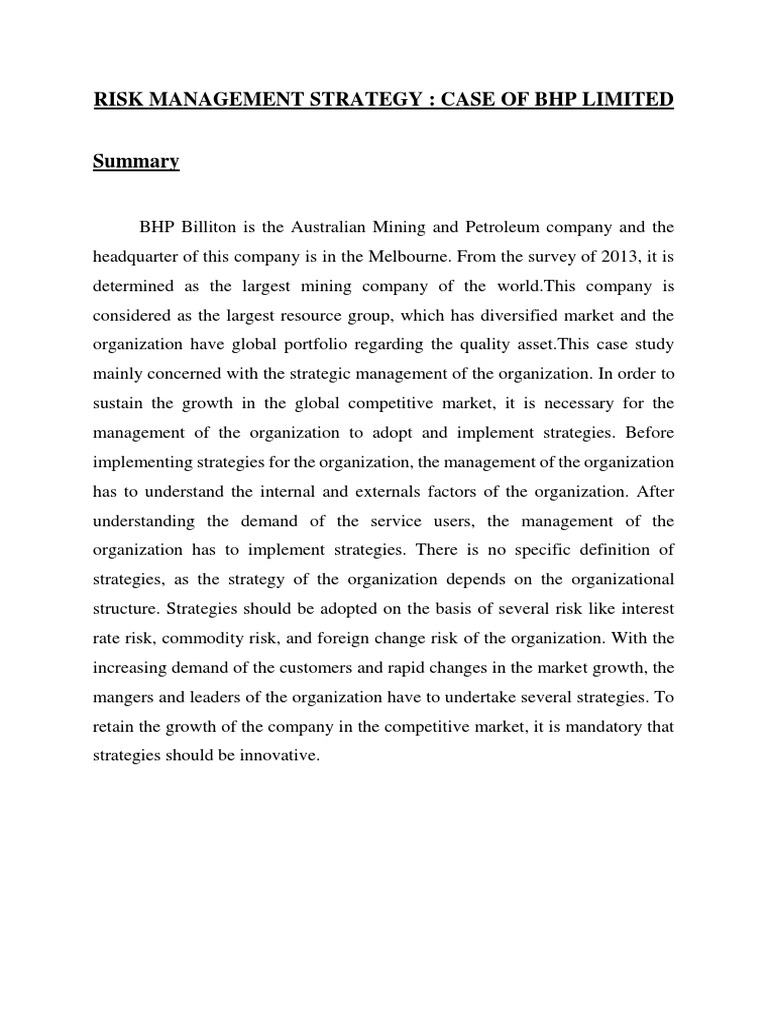 RISK MANAGEMENT STRATEGY : CASE OF BHP LIMITED

Summary

BHP Billiton is the Australian Mining and Petroleum company and the headquarter of this company is in the Melbourne. From the survey of 2013, it is determined as the largest mining company of the world.This company is considered as the largest resource group, which has diversified market and the organization have global portfolio regarding the quality asset.This case study mainly concerned with the strategic management of the organization. In order to sustain the growth in the global competitive market, it is necessary for the management of the organization to adopt and implement strategies. Before implementing strategies for the organization, the management of the organization has to understand the internal and externals factors of the organization. After understanding the demand of the service users, the management of the organization has to implement strategies. There is no specific definition of strategies, as the strategy of the organization depends on the organizational structure. Strategies should be adopted on the basis of several risk like interest rate risk, commodity risk, and foreign change risk of the organization. With the increasing demand of the customers and rapid changes in the market growth, the mangers and leaders of the organization have to undertake several strategies. To retain the growth of the company in the competitive market, it is mandatory that strategies should be innovative.